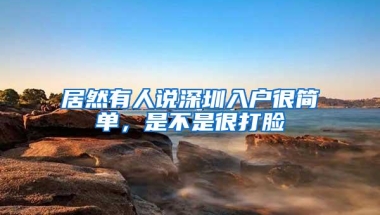 居然有人说深圳入户很简单，是不是很打脸